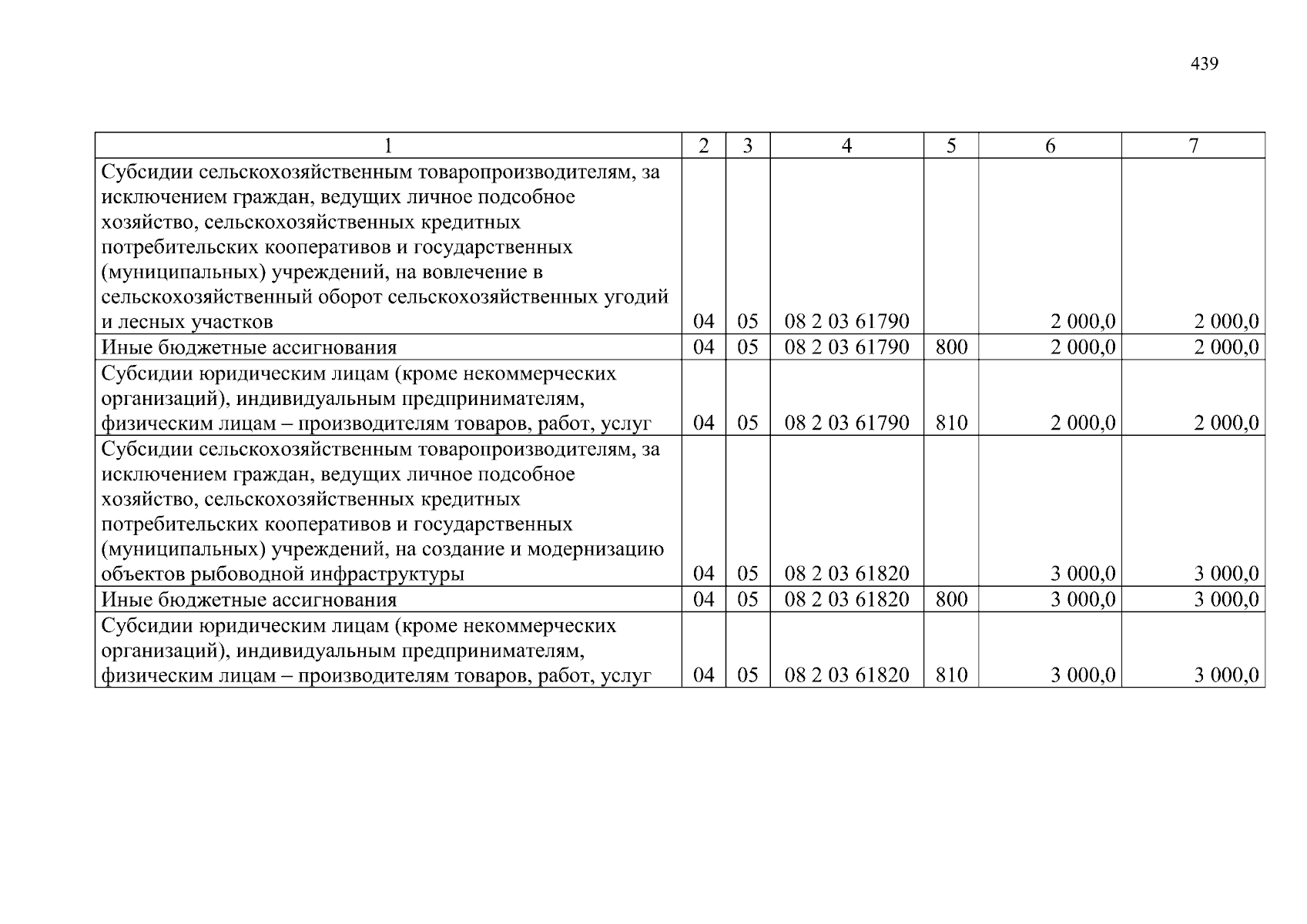 439

| 1 | 2 | 3 | 4 | 5 | 6 | 7 |
|---|---|---|---|---|---|---|
| Субсидии сельскохозяйственным товаропроизводителям, за исключением граждан, ведущих личное подсобное хозяйство, сельскохозяйственных кредитных потребительских кооперативов и государственных (муниципальных) учреждений, на вовлечение в сельскохозяйственный оборот сельскохозяйственных угодий и лесных участков | 04 | 05 | 08 2 03 61790 | | 2 000,0 | 2 000,0 |
| Иные бюджетные ассигнования | 04 | 05 | 08 2 03 61790 | 800 | 2 000,0 | 2 000,0 |
| Субсидии юридическим лицам (кроме некоммерческих организаций), индивидуальным предпринимателям, физическим лицам – производителям товаров, работ, услуг | 04 | 05 | 08 2 03 61790 | 810 | 2 000,0 | 2 000,0 |
| Субсидии сельскохозяйственным товаропроизводителям, за исключением граждан, ведущих личное подсобное хозяйство, сельскохозяйственных кредитных потребительских кооперативов и государственных (муниципальных) учреждений, на создание и модернизацию объектов рыбоводной инфраструктуры | 04 | 05 | 08 2 03 61820 | | 3 000,0 | 3 000,0 |
| Иные бюджетные ассигнования | 04 | 05 | 08 2 03 61820 | 800 | 3 000,0 | 3 000,0 |
| Субсидии юридическим лицам (кроме некоммерческих организаций), индивидуальным предпринимателям, физическим лицам – производителям товаров, работ, услуг | 04 | 05 | 08 2 03 61820 | 810 | 3 000,0 | 3 000,0 |